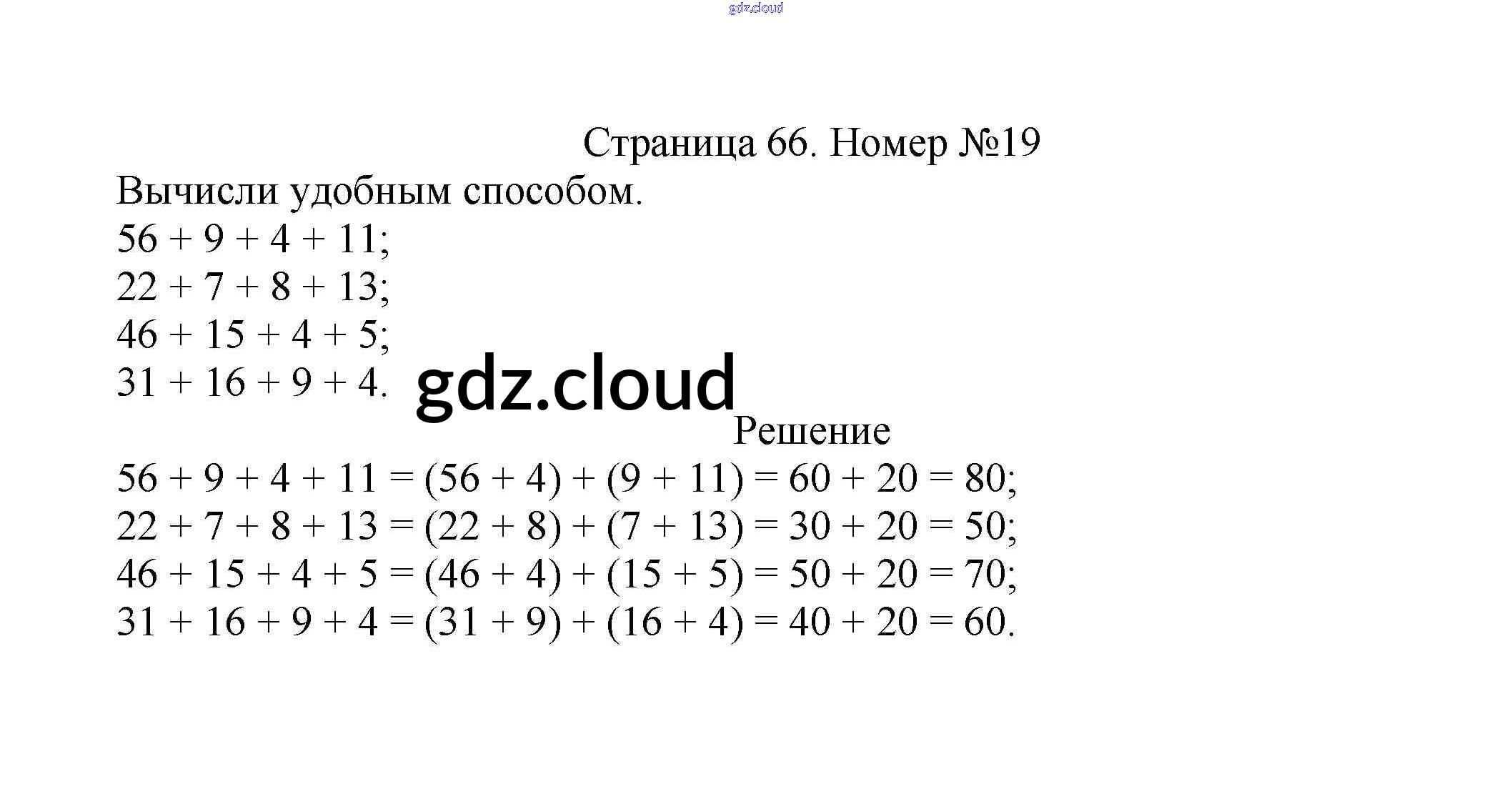 gdz.cloud

Страница 66. Номер №19

Вычисли удобным способом.
$56 + 9 + 4 + 11$;
$22 + 7 + 8 + 13$;
$46 + 15 + 4 + 5$;
$31 + 16 + 9 + 4$.

gdz.cloud

Решение

$56 + 9 + 4 + 11 = (56 + 4) + (9 + 11) = 60 + 20 = 80$;
$22 + 7 + 8 + 13 = (22 + 8) + (7 + 13) = 30 + 20 = 50$;
$46 + 15 + 4 + 5 = (46 + 4) + (15 + 5) = 50 + 20 = 70$;
$31 + 16 + 9 + 4 = (31 + 9) + (16 + 4) = 40 + 20 = 60$.